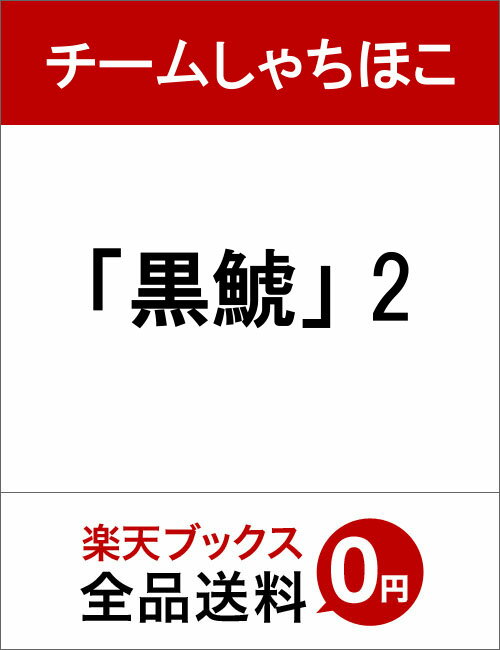 チームしゃちほこ

「黒鯱」2

楽天ブックス
全品送料
0円